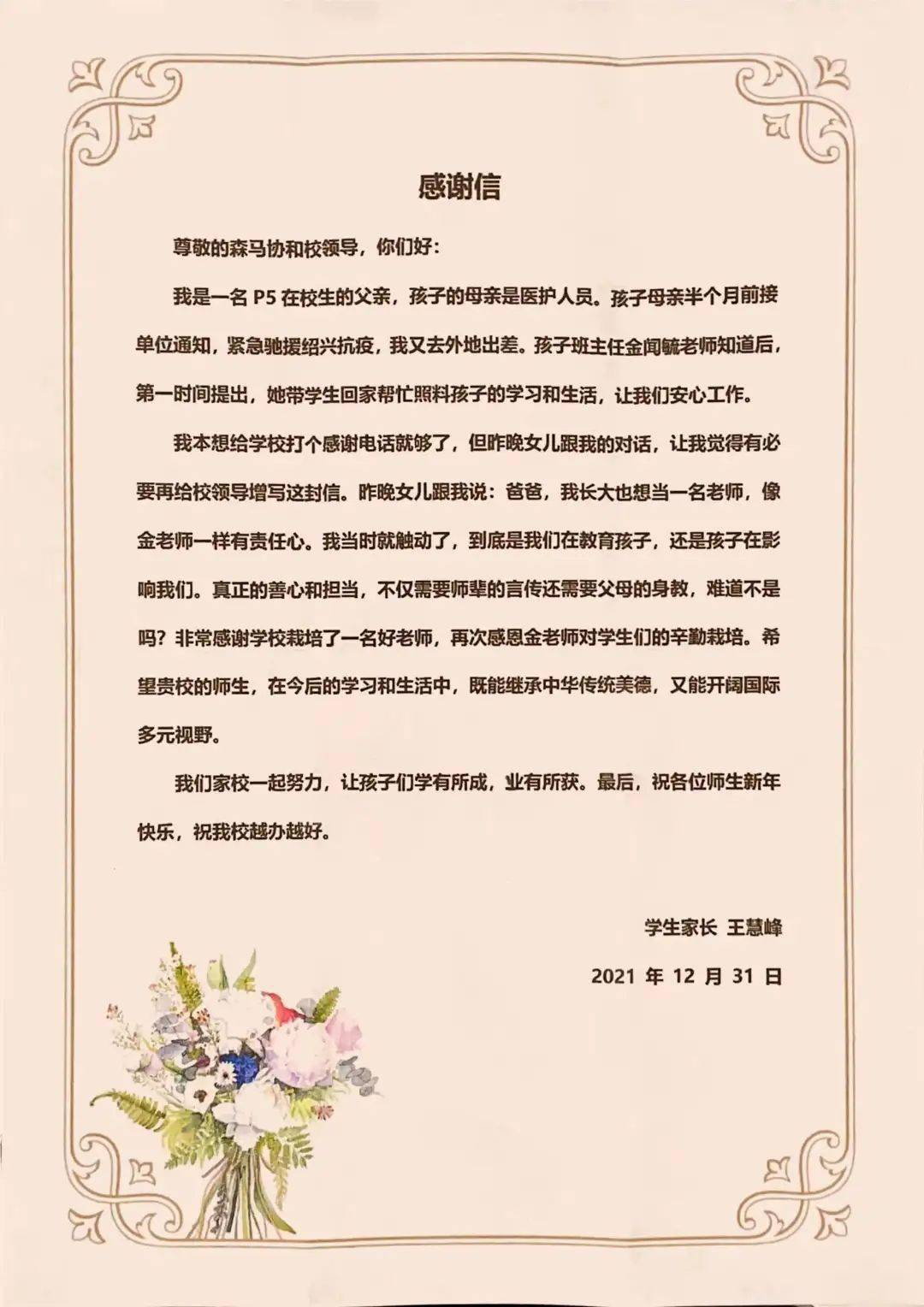 感谢信

尊敬的森马协和校领导，你们好：

我是一名P5在校生的父亲，孩子的母亲是医护人员。孩子母亲半个月前接单位通知，紧急驰援绍兴抗疫，我又去外地出差。孩子班主任金闻毓老师知道后，第一时间提出，她带学生回家帮忙照料孩子的学习和生活，让我们安心工作。

我本想给学校打个感谢电话就够了，但昨晚女儿跟我的对话，让我觉得有必要再给校领导增写这封信。昨晚女儿跟我说：爸爸，我长大也想当一名老师，像金老师一样有责任心。我当时就触动了，到底是我们在教育孩子，还是孩子在影响我们。真正的善心和担当，不仅需要师辈的言传还需要父母的身教，难道不是吗？非常感谢学校栽培了一名好老师，再次感恩金老师对学生们的辛勤栽培。希望贵校的师生，在今后的学习和生活中，既能继承中华传统美德，又能开阔国际多元视野。

我们家校一起努力，让孩子们学有所成，业有所获。最后，祝各位师生新年快乐，祝我校越办越好。

学生家长 王慧峰

2021年12月31日